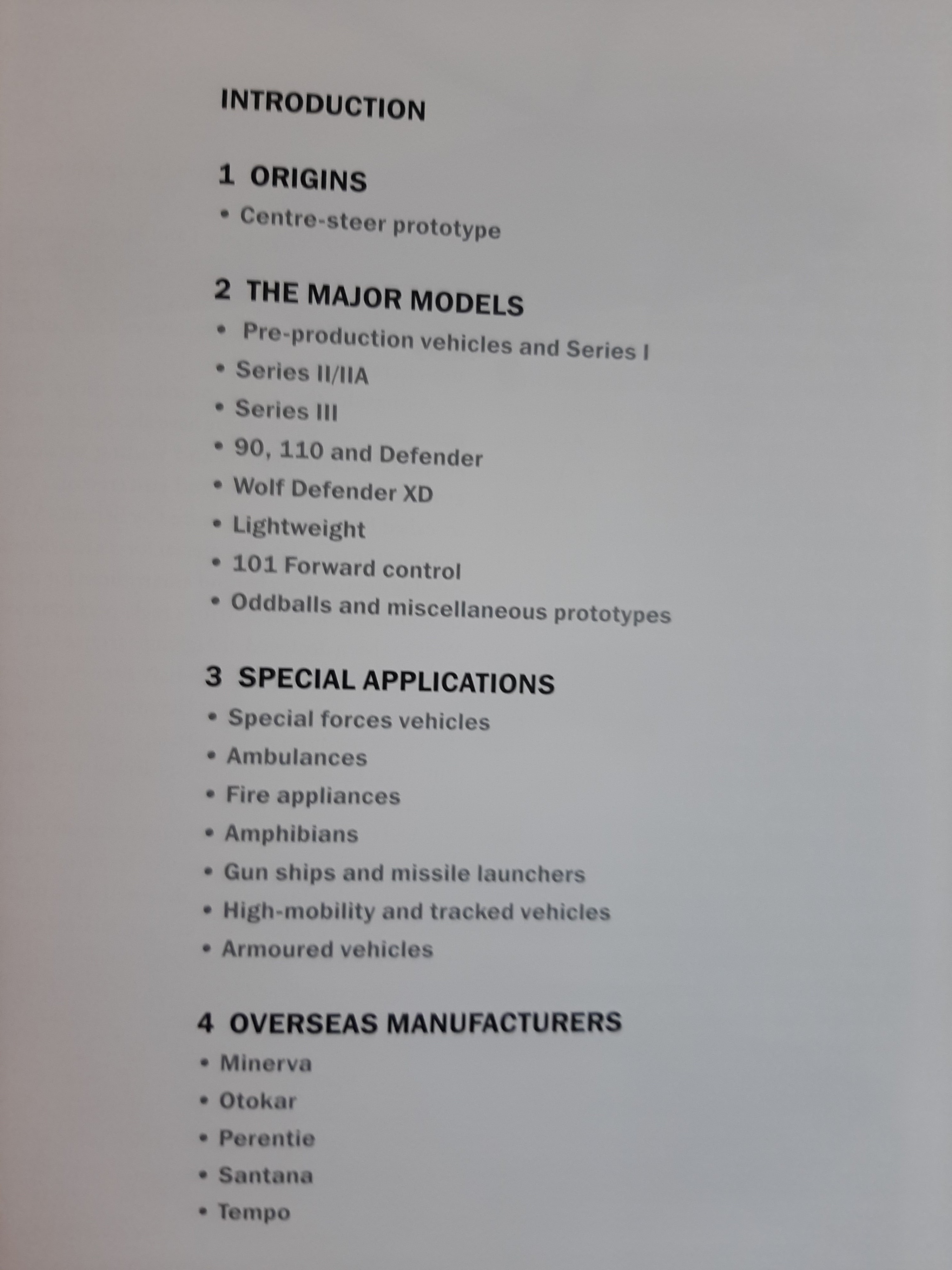 INTRODUCTION

1 ORIGINS
• Centre-steer prototype

2 THE MAJOR MODELS
• Pre-production vehicles and Series I
• Series II/IIA
• Series III
• 90, 110 and Defender
• Wolf Defender XD
• Lightweight
• 101 Forward control
• Oddballs and miscellaneous prototypes

3 SPECIAL APPLICATIONS
• Special forces vehicles
• Ambulances
• Fire appliances
• Amphibians
• Gun ships and missile launchers
• High-mobility and tracked vehicles
• Armoured vehicles

4 OVERSEAS MANUFACTURERS
• Minerva
• Otokar
• Perentie
• Santana
• Tempo